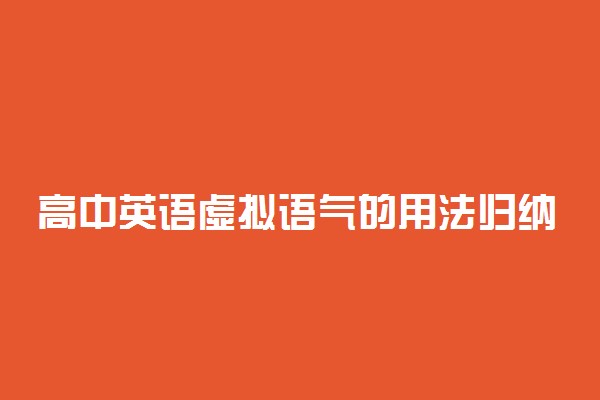 高中英语虚拟语气的用法归纳